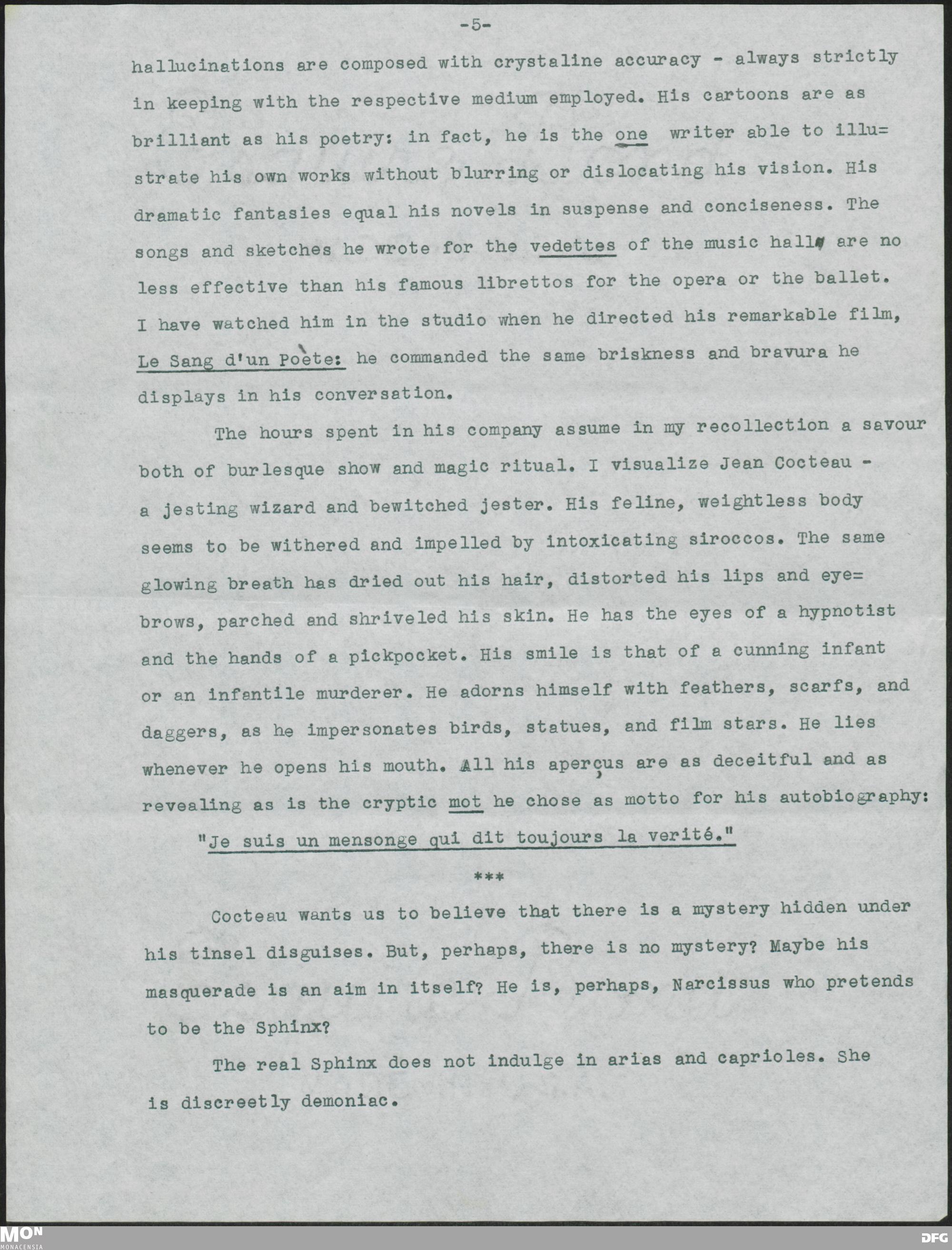 -5-

hallucinations are composed with crystaline accuracy - always strictly in keeping with the respective medium employed. His cartoons are as brilliant as his poetry: in fact, he is the one writer able to illustrate his own works without blurring or dislocating his vision. His dramatic fantasies equal his novels in suspense and conciseness. The songs and sketches he wrote for the vedettes of the music hall are no less effective than his famous librettos for the opera or the ballet. I have watched him in the studio when he directed his remarkable film, Le Sang d'un Poète: he commanded the same briskness and bravura he displays in his conversation.

The hours spent in his company assume in my recollection a savour both of burlesque show and magic ritual. I visualize Jean Cocteau - a jesting wizard and bewitched jester. His feline, weightless body seems to be withered and impelled by intoxicating siroccos. The same glowing breath has dried out his hair, distorted his lips and eyebrows, parched and shriveled his skin. He has the eyes of a hypnotist and the hands of a pickpocket. His smile is that of a cunning infant or an infantile murderer. He adorns himself with feathers, scarfs, and daggers, as he impersonates birds, statues, and film stars. He lies whenever he opens his mouth. All his aperçus are as deceitful and as revealing as is the cryptic mot he chose as motto for his autobiography:

"Je suis un mensonge qui dit toujours la verité."

***

Cocteau wants us to believe that there is a mystery hidden under his tinsel disguises. But, perhaps, there is no mystery? Maybe his masquerade is an aim in itself? He is, perhaps, Narcissus who pretends to be the Sphinx?

The real Sphinx does not indulge in arias and caprioles. She is discreetly demoniac.

MON MONACENSIA DFG